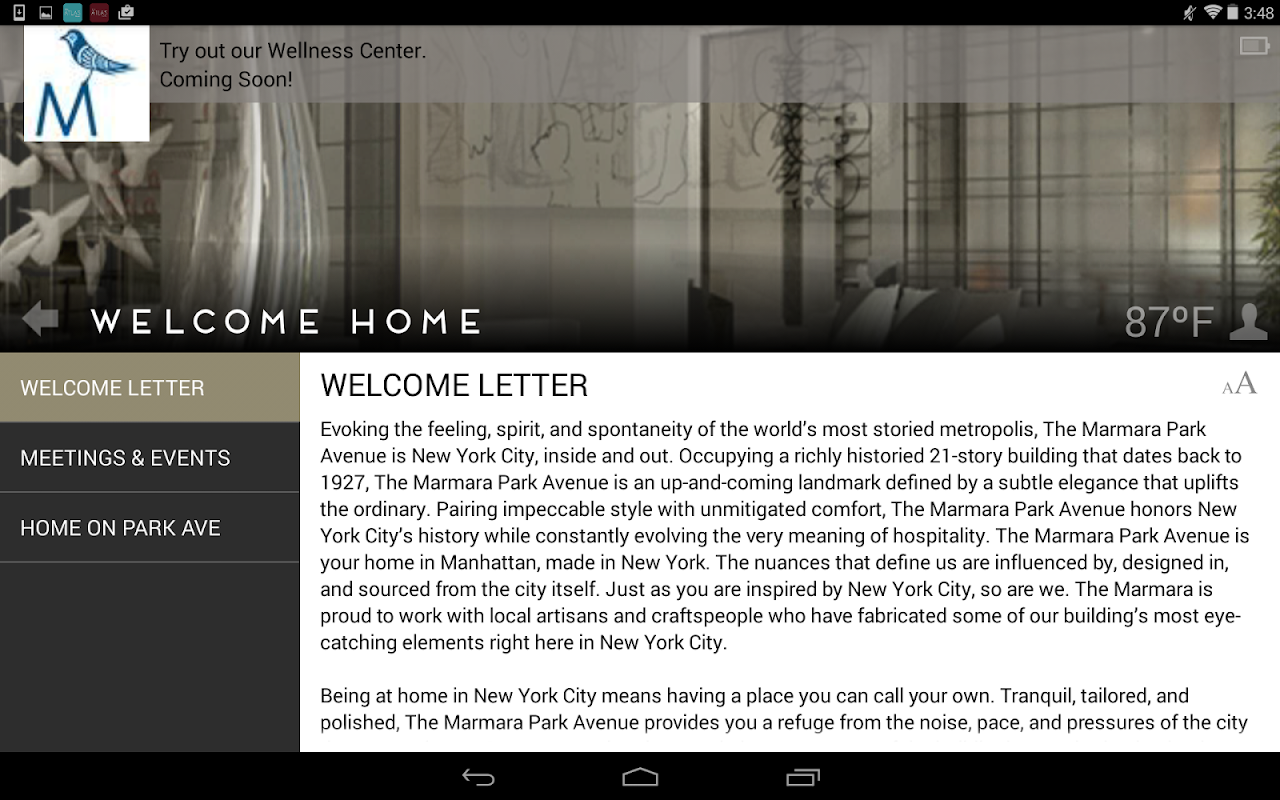 3:48

M

Try out our Wellness Center.
Coming Soon!

WELCOME HOME

87ºF

WELCOME LETTER

MEETINGS & EVENTS

HOME ON PARK AVE

WELCOME LETTER

AA

Evoking the feeling, spirit, and spontaneity of the world's most storied metropolis, The Marmara Park Avenue is New York City, inside and out. Occupying a richly historied 21-story building that dates back to 1927, The Marmara Park Avenue is an up-and-coming landmark defined by a subtle elegance that uplifts the ordinary. Pairing impeccable style with unmitigated comfort, The Marmara Park Avenue honors New York City's history while constantly evolving the very meaning of hospitality. The Marmara Park Avenue is your home in Manhattan, made in New York. The nuances that define us are influenced by, designed in, and sourced from the city itself. Just as you are inspired by New York City, so are we. The Marmara is proud to work with local artisans and craftspeople who have fabricated some of our building's most eye-catching elements right here in New York City.

Being at home in New York City means having a place you can call your own. Tranquil, tailored, and polished, The Marmara Park Avenue provides you a refuge from the noise, pace, and pressures of the city